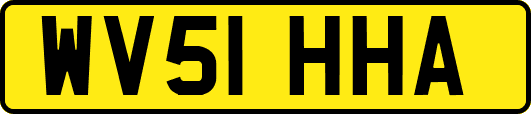 WV51 HHA